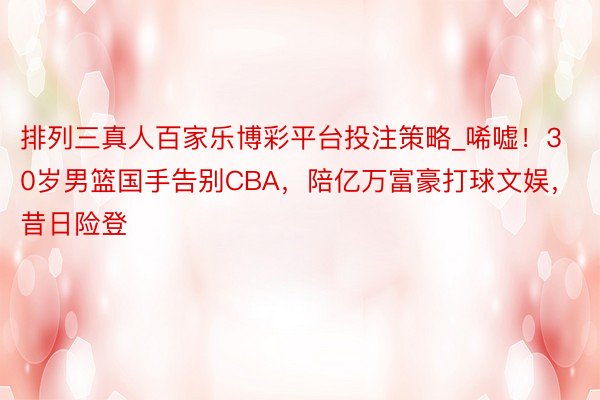 排列三真人百家乐博彩平台投注策略_唏嘘！30岁男篮国手告别CBA，陪亿万富豪打球文娱，昔日险登